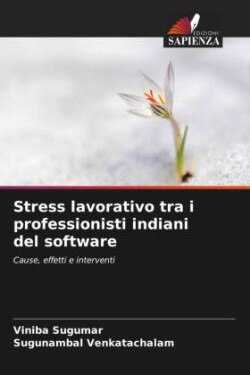 EDIZIONI
SAPIENZA

Stress lavorativo tra i professionisti indiani del software

Cause, effetti e interventi

Viniba Sugumar
Sugunambal Venkatachalam